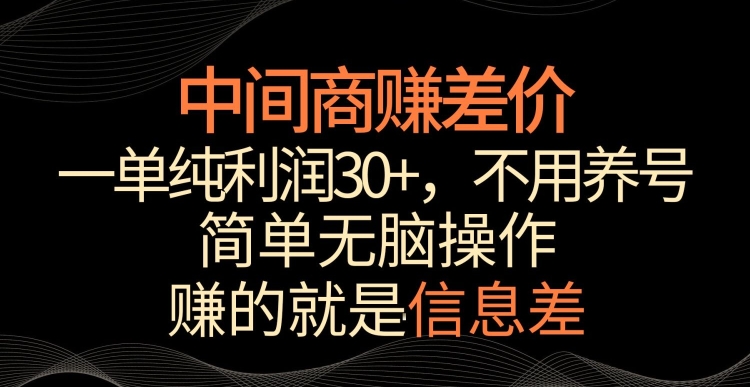 中间商赚差价

一单纯利润30+，不用养号

简单无脑操作

赚的就是信息差